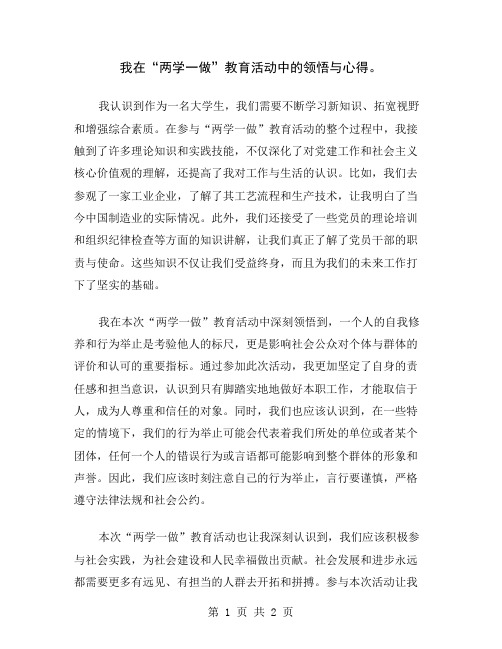 我在“两学一做”教育活动中的领悟与心得。

我认识到作为一名大学生，我们需要不断学习新知识、拓宽视野和增强综合素质。在参与“两学一做”教育活动的整个过程中，我接触到了许多理论知识和实践技能，不仅深化了对党建工作和社会主义核心价值观的理解，还提高了我对工作与生活的认识。比如，我们去参观了一家工业企业，了解了其工艺流程和生产技术，让我明白了当今中国制造业的实际情况。此外，我们还接受了一些党员的理论培训和组织纪律检查等方面的知识讲解，让我们真正了解了党员干部的职责与使命。这些知识不仅让我们受益终身，而且为我们的未来工作打下了坚实的基础。

我在本次“两学一做”教育活动中深刻领悟到，一个人的自我修养和行为举止是考验他人的标尺，更是影响社会公众对个体与群体的评价和认可的重要指标。通过参加此次活动，我更加坚定了自身的责任感和担当意识，认识到只有脚踏实地地做好本职工作，才能取信于人，成为人尊重和信任的对象。同时，我们也应该认识到，在一些特定的情境下，我们的行为举止可能会代表着我们所处的单位或者某个团体，任何一个人的错误行为或言语都可能影响到整个群体的形象和声誉。因此，我们应该时刻注意自己的行为举止，言行要谨慎，严格遵守法律法规和社会公约。

本次“两学一做”教育活动也让我深刻认识到，我们应该积极参与社会实践，为社会建设和人民幸福做出贡献。社会发展和进步永远都需要更多有远见、有担当的人群去开拓和拼搏。参与本次活动让我

第 1 页 共 2 页